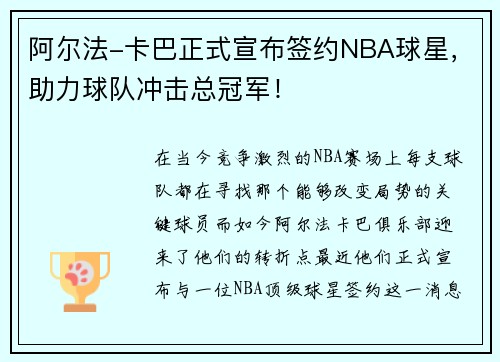 阿尔法-卡巴正式宣布签约NBA球星，助力球队冲击总冠军！

在当今竞争激烈的NBA赛场上每支球队都在寻找那个能够改变局势的关键球员而如今阿尔法卡巴俱乐部迎来了他们的转折点最近他们正式宣布与一位NBA顶级球星签约这一消息